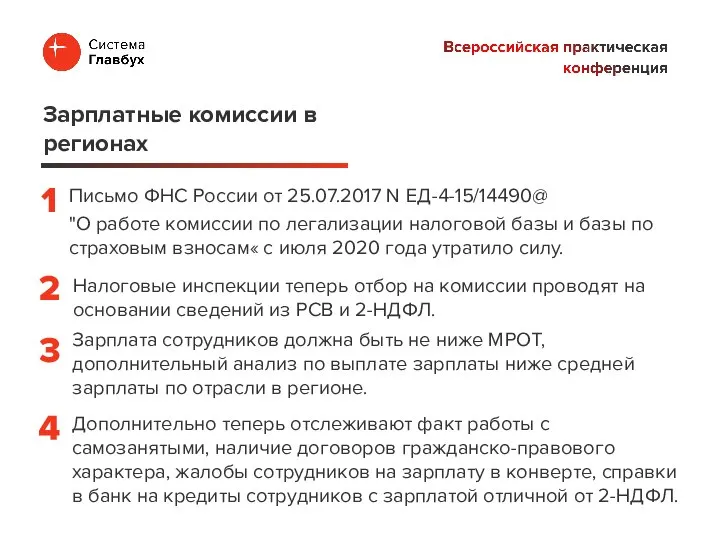 Система
Главбух

Всероссийская практическая конференция

Зарплатные комиссии в регионах

1 Письмо ФНС России от 25.07.2017 N ЕД-4-15/14490@
"О работе комиссии по легализации налоговой базы и базы по страховым взносам« с июля 2020 года утратило силу.

2 Налоговые инспекции теперь отбор на комиссии проводят на основании сведений из РСВ и 2-НДФЛ.

3 Зарплата сотрудников должна быть не ниже МРОТ, дополнительный анализ по выплате зарплаты ниже средней зарплаты по отрасли в регионе.

4 Дополнительно теперь отслеживают факт работы с самозанятыми, наличие договоров гражданско-правового характера, жалобы сотрудников на зарплату в конверте, справки в банк на кредиты сотрудников с зарплатой отличной от 2-НДФЛ.